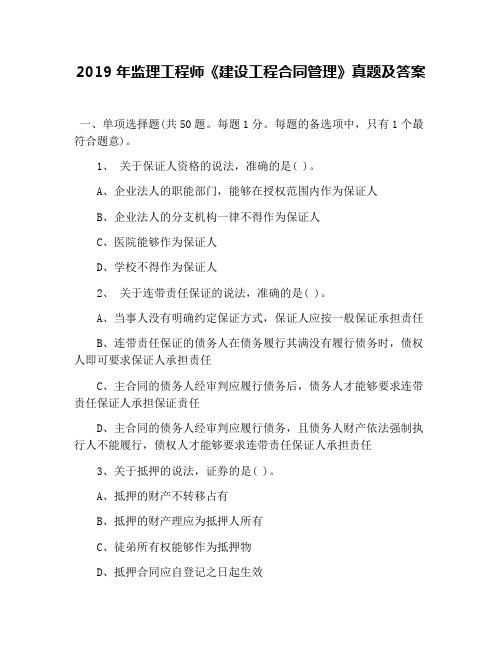 2019 年监理工程师《建设工程合同管理》真题及答案

一、单项选择题(共 50 题。每题 1 分。每题的备选项中，只有 1 个最符合题意)。

1、 关于保证人资格的说法，准确的是( )。

A、企业法人的职能部门，能够在授权范围内作为保证人

B、企业法人的分支机构一律不得作为保证人

C、医院能够作为保证人

D、学校不得作为保证人

2、 关于连带责任保证的说法，准确的是( )。

A、当事人没有明确约定保证方式，保证人应按一般保证承担责任

B、连带责任保证的债务人在债务履行其满没有履行债务时，债权人即可要求保证人承担责任

C、主合同的债务人经审判应履行债务后，债务人才能够要求连带责任保证人承担保证责任

D、主合同的债务人经审判应履行债务，且债务人财产依法强制执行人不能履行，债权人才能够要求连带责任保证人承担责任

3、关于抵押的说法，证券的是( )。

A、抵押的财产不转移占有

B、抵押的财产理应为抵押人所有

C、徒弟所有权能够作为抵押物

D、抵押合同应自登记之日起生效